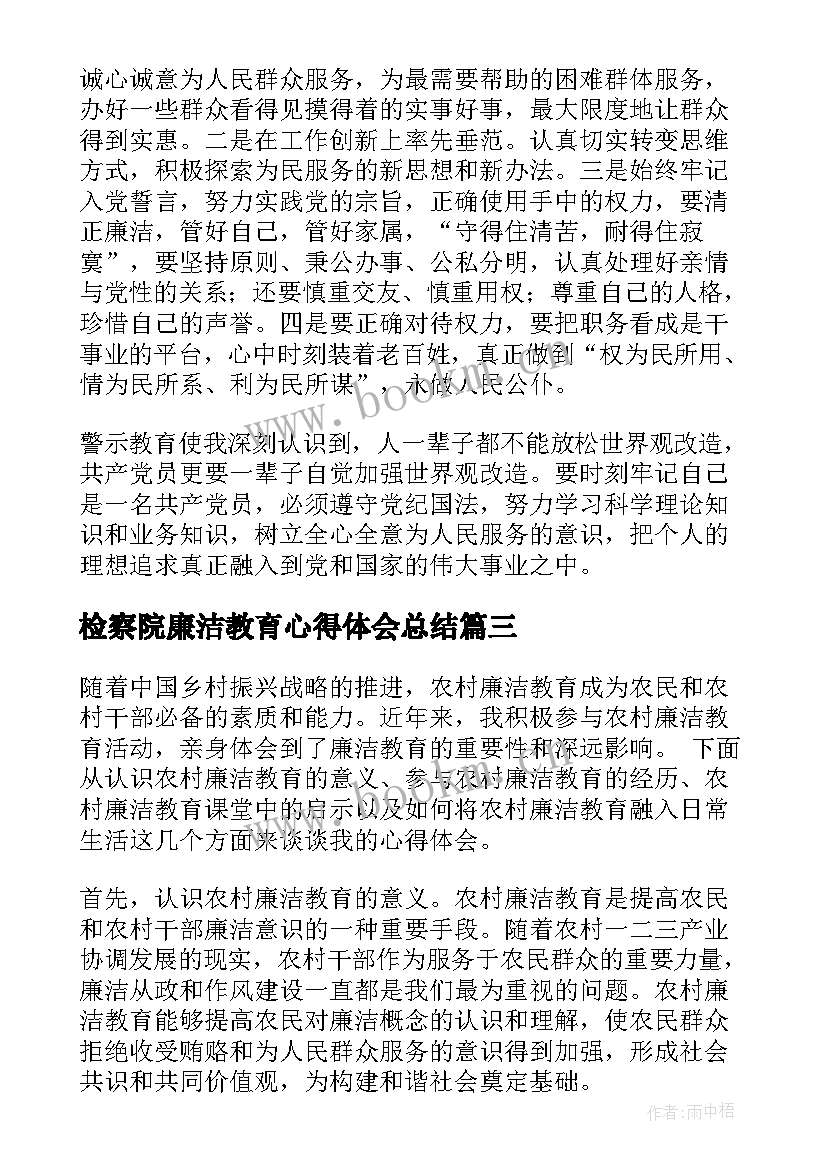 诚心诚意为人民群众服务，为最需要帮助的困难群体服务，办好一些群众看得见摸得着的实事好事，最大限度地让群众得到实惠。二是在工作创新上率先垂范。认真切实转变思维方式，积极探索为民服务的新思想和新办法。三是始终牢记入党誓言，努力实践党的宗旨，正确使用手中的权力，要清正廉洁，管好自己，管好家属，“守得住清苦，耐得住寂寞”，要坚持原则、秉公办事、公私分明，认真处理好亲情与党性的关系；还要慎重交友、慎重用权；尊重自己的人格，珍惜自己的声誉。四是要正确对待权力，要把职务看成是干事业的平台，心中时刻装着老百姓，真正做到“权为民所用、情为民所系、利为民所谋”，永做人民公仆。

警示教育使我深刻认识到，人一辈子都不能放松世界观改造，共产党员更要一辈子自觉加强世界观改造。要时刻牢记自己是一名共产党员，必须遵守党纪国法，努力学习科学理论知识和业务知识，树立全心全意为人民服务的意识，把个人的理想追求真正融入到党和国家的伟大事业之中。

检察院廉洁教育心得体会总结篇三

随着中国乡村振兴战略的推进，农村廉洁教育成为农民和农村干部必备的素质和能力。近年来，我积极参与农村廉洁教育活动，亲身体会到了廉洁教育的重要性和深远影响。 下面从认识农村廉洁教育的意义、参与农村廉洁教育的经历、农村廉洁教育课堂中的启示以及如何将农村廉洁教育融入日常生活这几个方面来谈谈我的心得体会。

首先，认识农村廉洁教育的意义。农村廉洁教育是提高农民和农村干部廉洁意识的一种重要手段。随着农村一二三产业协调发展的现实，农村干部作为服务于农民群众的重要力量，廉洁从政和作风建设一直都是我们最为重视的问题。农村廉洁教育能够提高农民对廉洁概念的认识和理解，使农民群众拒绝收受贿赂和为人民群众服务的意识得到加强，形成社会共识和共同价值观，为构建和谐社会奠定基础。

www.bookm.com

作者：雨中梧